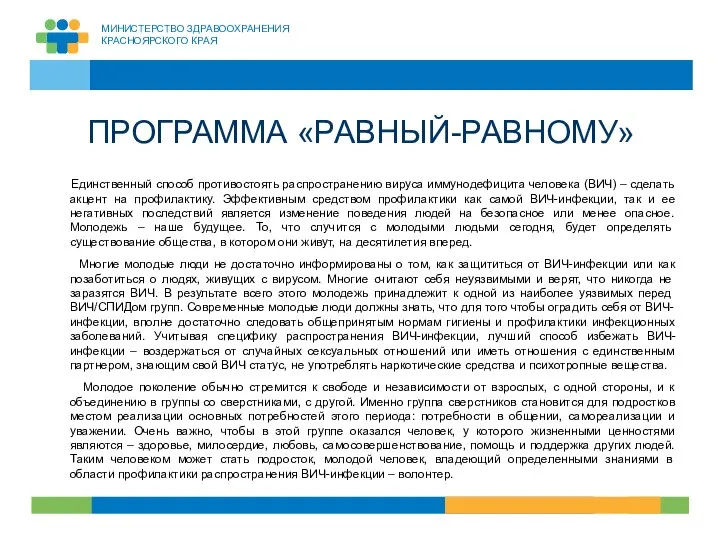 МИНИСТЕРСТВО ЗДРАВООХРАНЕНИЯ
КРАСНОЯРСКОГО КРАЯ

ПРОГРАММА «РАВНЫЙ-РАВНОМУ»

Единственный способ противостоять распространению вируса иммунодефицита человека (ВИЧ) – сделать акцент на профилактику. Эффективным средством профилактики как самой ВИЧ-инфекции, так и ее негативных последствий является изменение поведения людей на безопасное или менее опасное. Молодежь – наше будущее. То, что случится с молодыми людьми сегодня, будет определять существование общества, в котором они живут, на десятилетия вперед.

Многие молодые люди не достаточно информированы о том, как защититься от ВИЧ-инфекции или как позаботиться о людях, живущих с вирусом. Многие считают себя неуязвимыми и верят, что никогда не заразятся ВИЧ. В результате всего этого молодежь принадлежит к одной из наиболее уязвимых перед ВИЧ/СПИДом групп. Современные молодые люди должны знать, что для того чтобы оградить себя от ВИЧ-инфекции, вполне достаточно следовать общепринятым нормам гигиены и профилактики инфекционных заболеваний. Учитывая специфику распространения ВИЧ-инфекции, лучший способ избежать ВИЧ-инфекции – воздержаться от случайных сексуальных отношений или иметь отношения с единственным партнером, знающим свой ВИЧ статус, не употреблять наркотические средства и психотропные вещества.

Молодое поколение обычно стремится к свободе и независимости от взрослых, с одной стороны, и к объединению в группы со сверстниками, с другой. Именно группа сверстников становится для подростков местом реализации основных потребностей этого периода: потребности в общении, самореализации и уважении. Очень важно, чтобы в этой группе оказался человек, у которого жизненными ценностями являются – здоровье, милосердие, любовь, самосовершенствование, помощь и поддержка других людей. Таким человеком может стать подросток, молодой человек, владеющий определенными знаниями в области профилактики распространения ВИЧ-инфекции – волонтер.